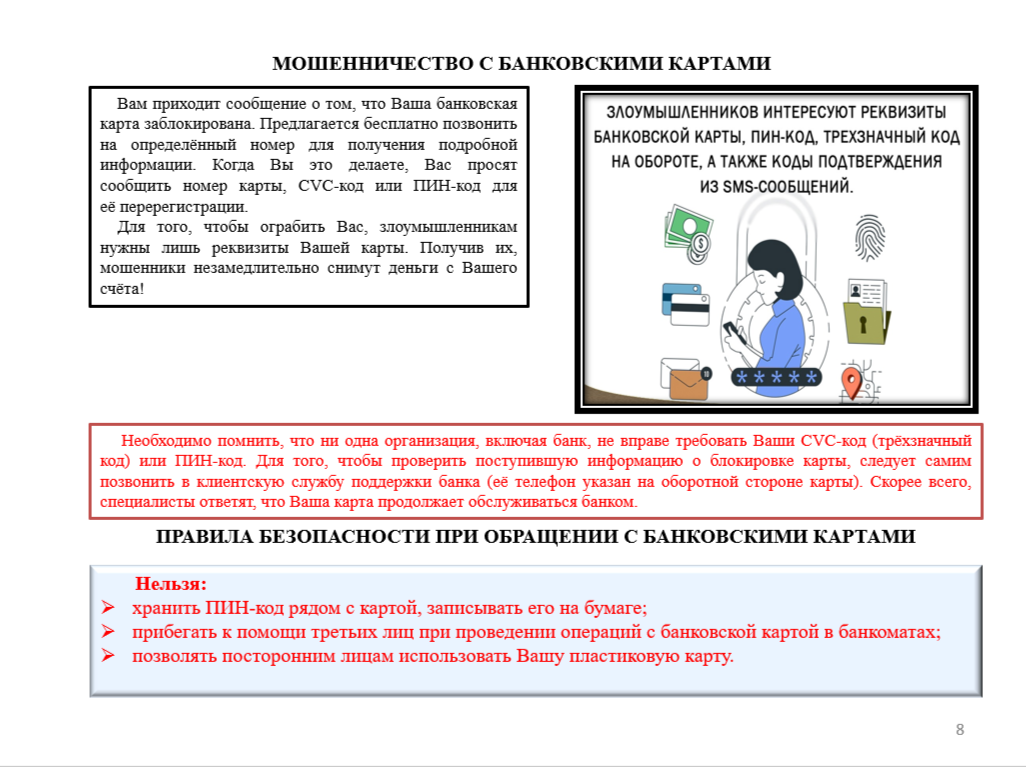 МОШЕННИЧЕСТВО С БАНКОВСКИМИ КАРТАМИ

Вам приходит сообщение о том, что Ваша банковская карта заблокирована. Предлагается бесплатно позвонить на определённый номер для получения подробной информации. Когда Вы это делаете, Вас просят сообщить номер карты, CVC-код или ПИН-код для её перерегистрации.

Для того, чтобы ограбить Вас, злоумышленникам нужны лишь реквизиты Вашей карты. Получив их, мошенники незамедлительно снимут деньги с Вашего счёта!

ЗЛОУМЫШЛЕННИКОВ ИНТЕРЕСУЮТ РЕКВИЗИТЫ БАНКОВСКОЙ КАРТЫ, ПИН-КОД, ТРЕХЗНАЧНЫЙ КОД НА ОБОРОТЕ, А ТАКЖЕ КОДЫ ПОДТВЕРЖДЕНИЯ ИЗ SMS-СООБЩЕНИЙ.

*****

Необходимо помнить, что ни одна организация, включая банк, не вправе требовать Ваши CVC-код (трёхзначный код) или ПИН-код. Для того, чтобы проверить поступившую информацию о блокировке карты, следует самим позвонить в клиентскую службу поддержки банка (её телефон указан на оборотной стороне карты). Скорее всего, специалисты ответят, что Ваша карта продолжает обслуживаться банком.

ПРАВИЛА БЕЗОПАСНОСТИ ПРИ ОБРАЩЕНИИ С БАНКОВСКИМИ КАРТАМИ

Нельзя:
➢ хранить ПИН-код рядом с картой, записывать его на бумаге;
➢ прибегать к помощи третьих лиц при проведении операций с банковской картой в банкоматах;
➢ позволять посторонним лицам использовать Вашу пластиковую карту.

8